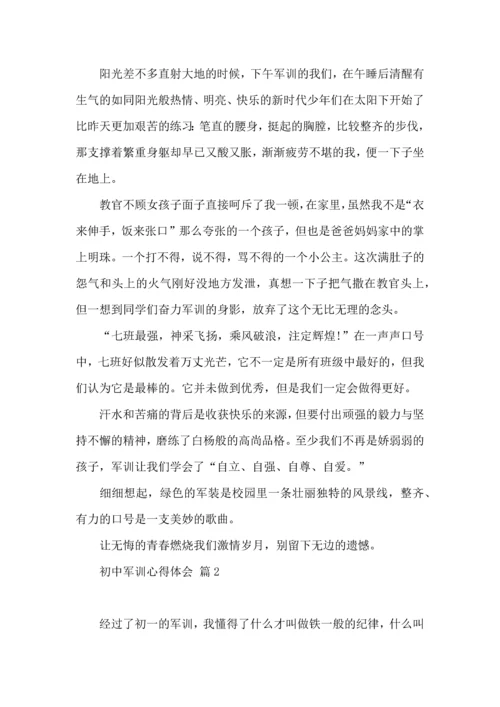 阳光差不多直射大地的时候，下午军训的我们，在午睡后清醒有生气的如同阳光般热情、明亮、快乐的新时代少年们在太阳下开始了比昨天更加艰苦的练习：笔直的腰身，挺起的胸膛，比较整齐的步伐，那支撑着繁重身躯却早已又酸又胀，渐渐疲劳不堪的我，便一下子坐在地上。

教官不顾女孩子面子直接呵斥了我一顿，在家里，虽然我不是“衣来伸手，饭来张口”那么夸张的一个孩子，但也是爸爸妈妈家中的掌上明珠。一个打不得，说不得，骂不得的一个小公主。这次满肚子的怨气和头上的火气刚好没地方发泄，真想一下子把气撒在教官头上，但一想到同学们奋力军训的身影，放弃了这个无比无理的念头。

“七班最强，神采飞扬，乘风破浪，注定辉煌!”在一声声口号中，七班好似散发着万丈光芒，它不一定是所有班级中最好的，但我们认为它是最棒的。它并未做到优秀，但是我们一定会做得更好。

汗水和苦痛的背后是收获快乐的来源，但要付出顽强的毅力与坚持不懈的精神，磨练了白杨般的高尚品格。至少我们不再是娇弱弱的孩子，军训让我们学会了“自立、自强、自尊、自爱。”

细细想起，绿色的军装是校园里一条壮丽独特的风景线，整齐、有力的口号是一支美妙的歌曲。

让无悔的青春燃烧我们激情岁月，别留下无边的遗憾。

初中军训心得体会 篇2

经过了初一的军训，我懂得了什么才叫做铁一般的纪律，什么叫